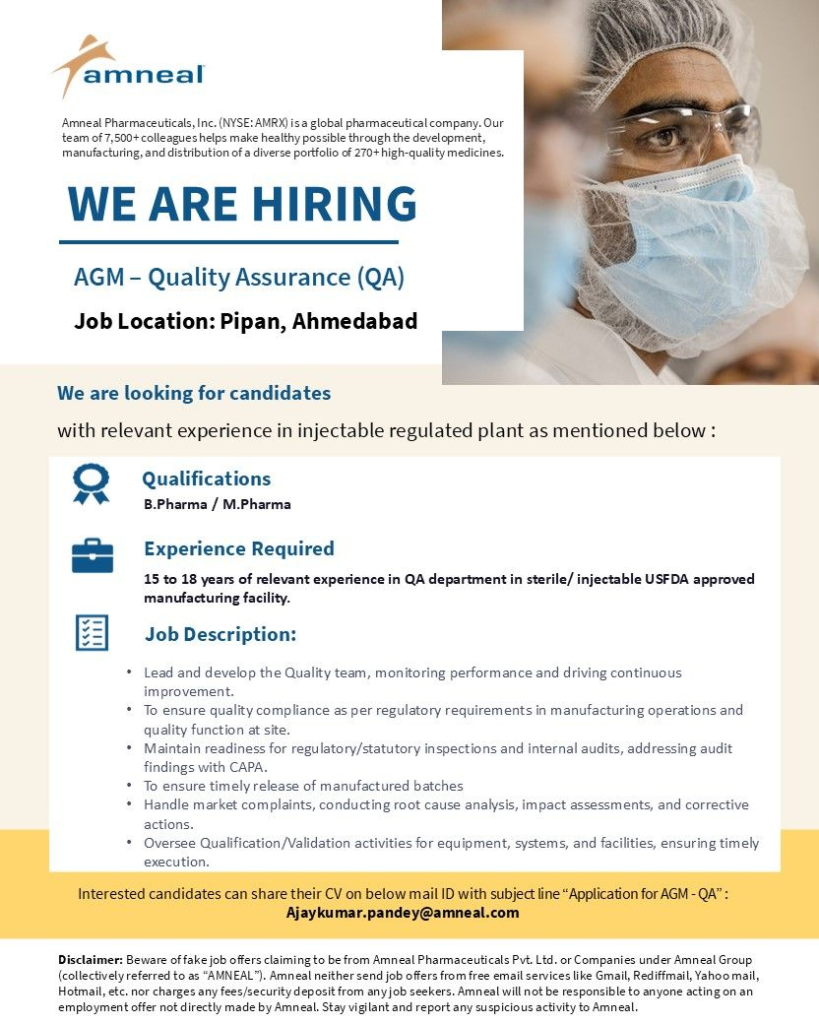 amneal

Amneal Pharmaceuticals, Inc. (NYSE: AMRX) is a global pharmaceutical company. Our team of 7,500+ colleagues helps make healthy possible through the development, manufacturing, and distribution of a diverse portfolio of 270+ high-quality medicines.

WE ARE HIRING

AGM – Quality Assurance (QA)

Job Location: Pipan, Ahmedabad

We are looking for candidates

with relevant experience in injectable regulated plant as mentioned below :

Qualifications

B.Pharma / M.Pharma

Experience Required

15 to 18 years of relevant experience in QA department in sterile/ injectable USFDA approved manufacturing facility.

Job Description:

• Lead and develop the Quality team, monitoring performance and driving continuous improvement.
• To ensure quality compliance as per regulatory requirements in manufacturing operations and quality function at site.
• Maintain readiness for regulatory/statutory inspections and internal audits, addressing audit findings with CAPA.
• To ensure timely release of manufactured batches
• Handle market complaints, conducting root cause analysis, impact assessments, and corrective actions.
• Oversee Qualification/Validation activities for equipment, systems, and facilities, ensuring timely execution.

Interested candidates can share their CV on below mail ID with subject line "Application for AGM - QA" :
Ajaykumar.pandey@amneal.com

Disclaimer: Beware of fake job offers claiming to be from Amneal Pharmaceuticals Pvt. Ltd. or Companies under Amneal Group (collectively referred to as "AMNEAL"). Amneal neither send job offers from free email services like Gmail, Rediffmail, Yahoo mail, Hotmail, etc. nor charges any fees/security deposit from any job seekers. Amneal will not be responsible to anyone acting on an employment offer not directly made by Amneal. Stay vigilant and report any suspicious activity to Amneal.